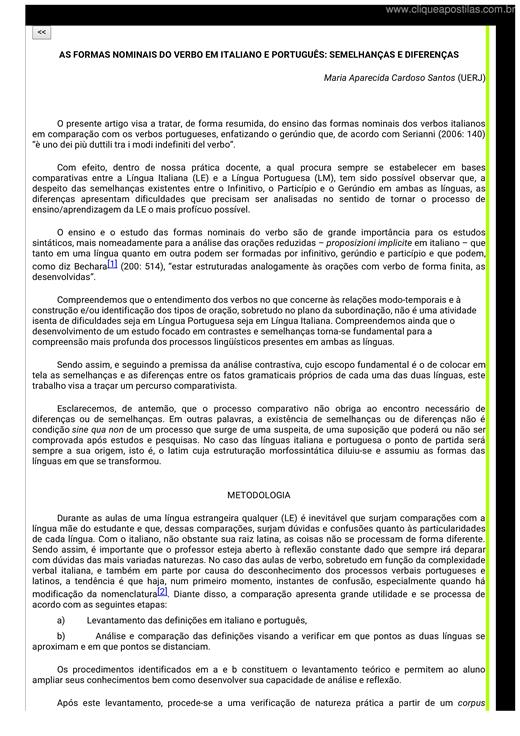 www.cliqueapostilas.com.br

<<

AS FORMAS NOMINAIS DO VERBO EM ITALIANO E PORTUGUÊS: SEMELHANÇAS E DIFERENÇAS

Maria Aparecida Cardoso Santos (UERJ)

O presente artigo visa a tratar, de forma resumida, do ensino das formas nominais dos verbos italianos em comparação com os verbos portugueses, enfatizando o gerúndio que, de acordo com Serianni (2006: 140) "è uno dei più duttili tra i modi indefiniti del verbo".

Com efeito, dentro de nossa prática docente, a qual procura sempre se estabelecer em bases comparativas entre a Língua Italiana (LE) e a Língua Portuguesa (LM), tem sido possível observar que, a despeito das semelhanças existentes entre o Infinitivo, o Particípio e o Gerúndio em ambas as línguas, as diferenças apresentam dificuldades que precisam ser analisadas no sentido de tornar o processo de ensino/aprendizagem da LE o mais profícuo possível.

O ensino e o estudo das formas nominais do verbo são de grande importância para os estudos sintáticos, mais nomeadamente para a análise das orações reduzidas – proposizioni implicite em italiano – que tanto em uma língua quanto em outra podem ser formadas por infinitivo, gerúndio e particípio e que podem, como diz Bechara[1] (200: 514), "estar estruturadas analogamente às orações com verbo de forma finita, as desenvolvidas".

Compreendemos que o entendimento dos verbos no que concerne às relações modo-temporais e à construção e/ou identificação dos tipos de oração, sobretudo no plano da subordinação, não é uma atividade isenta de dificuldades seja em Língua Portuguesa seja em Língua Italiana. Compreendemos ainda que o desenvolvimento de um estudo focado em contrastes e semelhanças torna-se fundamental para a compreensão mais profunda dos processos lingüísticos presentes em ambas as línguas.

Sendo assim, e seguindo a premissa da análise contrastiva, cujo escopo fundamental é o de colocar em tela as semelhanças e as diferenças entre os fatos gramaticais próprios de cada uma das duas línguas, este trabalho visa a traçar um percurso comparativista.

Esclarecemos, de antemão, que o processo comparativo não obriga ao encontro necessário de diferenças ou de semelhanças. Em outras palavras, a existência de semelhanças ou de diferenças não é condição sine qua non de um processo que surge de uma suspeita, de uma suposição que poderá ou não ser comprovada após estudos e pesquisas. No caso das línguas italiana e portuguesa o ponto de partida será sempre a sua origem, isto é, o latim cuja estruturação morfossintática diluiu-se e assumiu as formas das línguas em que se transformou.

METODOLOGIA

Durante as aulas de uma língua estrangeira qualquer (LE) é inevitável que surjam comparações com a língua mãe do estudante e que, dessas comparações, surjam dúvidas e confusões quanto às particularidades de cada língua. Com o italiano, não obstante sua raiz latina, as coisas não se processam de forma diferente. Sendo assim, é importante que o professor esteja aberto à reflexão constante dado que sempre irá deparar com dúvidas das mais variadas naturezas. No caso das aulas de verbo, sobretudo em função da complexidade verbal italiana, e também em parte por causa do desconhecimento dos processos verbais portugueses e latinos, a tendência é que haja, num primeiro momento, instantes de confusão, especialmente quando há modificação da nomenclatura[2]. Diante disso, a comparação apresenta grande utilidade e se processa de acordo com as seguintes etapas:

a) Levantamento das definições em italiano e português,

b) Análise e comparação das definições visando a verificar em que pontos as duas línguas se aproximam e em que pontos se distanciam.

Os procedimentos identificados em a e b constituem o levantamento teórico e permitem ao aluno ampliar seus conhecimentos bem como desenvolver sua capacidade de análise e reflexão.

Após este levantamento, procede-se a uma verificação de natureza prática a partir de um corpus